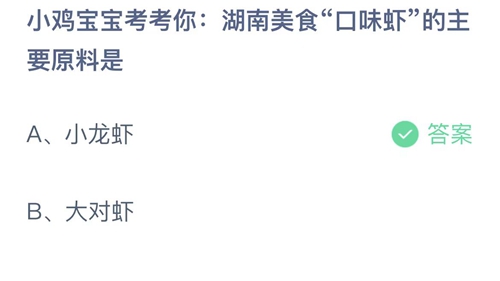 小鸡宝宝考考你：湖南美食“口味虾”的主要原料是

A、小龙虾

答案

B、大对虾